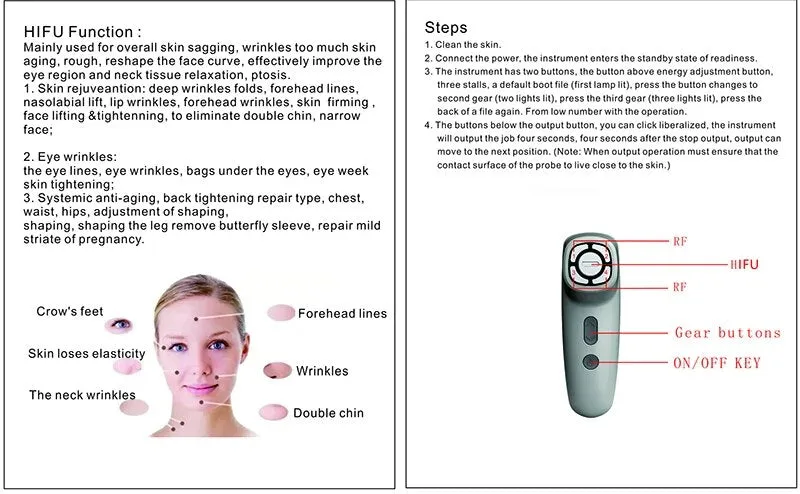 HIFU Function :
Mainly used for overall skin sagging, wrinkles too much skin aging, rough, reshape the face curve, effectively improve the eye region and neck tissue relaxation, ptosis.
1. Skin rejuveantion: deep wrinkles folds, forehead lines, nasolabial lift, lip wrinkles, forehead wrinkles, skin firming , face lifting &tightenning, to eliminate double chin, narrow face;

2. Eye wrinkles:
the eye lines, eye wrinkles, bags under the eyes, eye week skin tightening;
3. Systemic anti-aging, back tightening repair type, chest, waist, hips, adjustment of shaping,
shaping, shaping the leg remove butterfly sleeve, repair mild striate of pregnancy.

Crow's feet
Skin loses elasticity
The neck wrinkles
Forehead lines
Wrinkles
Double chin

Steps
1. Clean the skin.
2. Connect the power, the instrument enters the standby state of readiness.
3. The instrument has two buttons, the button above energy adjustment button, three stalls, a default boot file (first lamp lit), press the button changes to second gear (two lights lit), press the third gear (three lights lit), press the back of a file again. From low number with the operation.
4. The buttons below the output button, you can click liberalized, the instrument will output the job four seconds, four seconds after the stop output, output can move to the next position. (Note: When output operation must ensure that the contact surface of the probe to live close to the skin.)

RF
HIFU
RF
Gear buttons
ON/OFF KEY